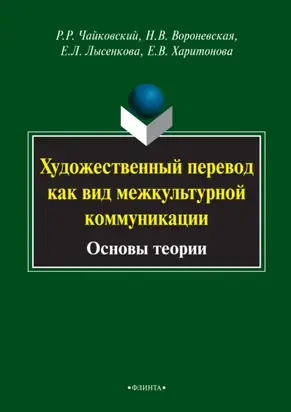 Р.Р. Чайковский, Н.В. Вороневская, Е.Л. Лысенкова, Е.В. Харитонова

Художественный перевод как вид межкультурной коммуникации

Основы теории

•ФЛИНТА•